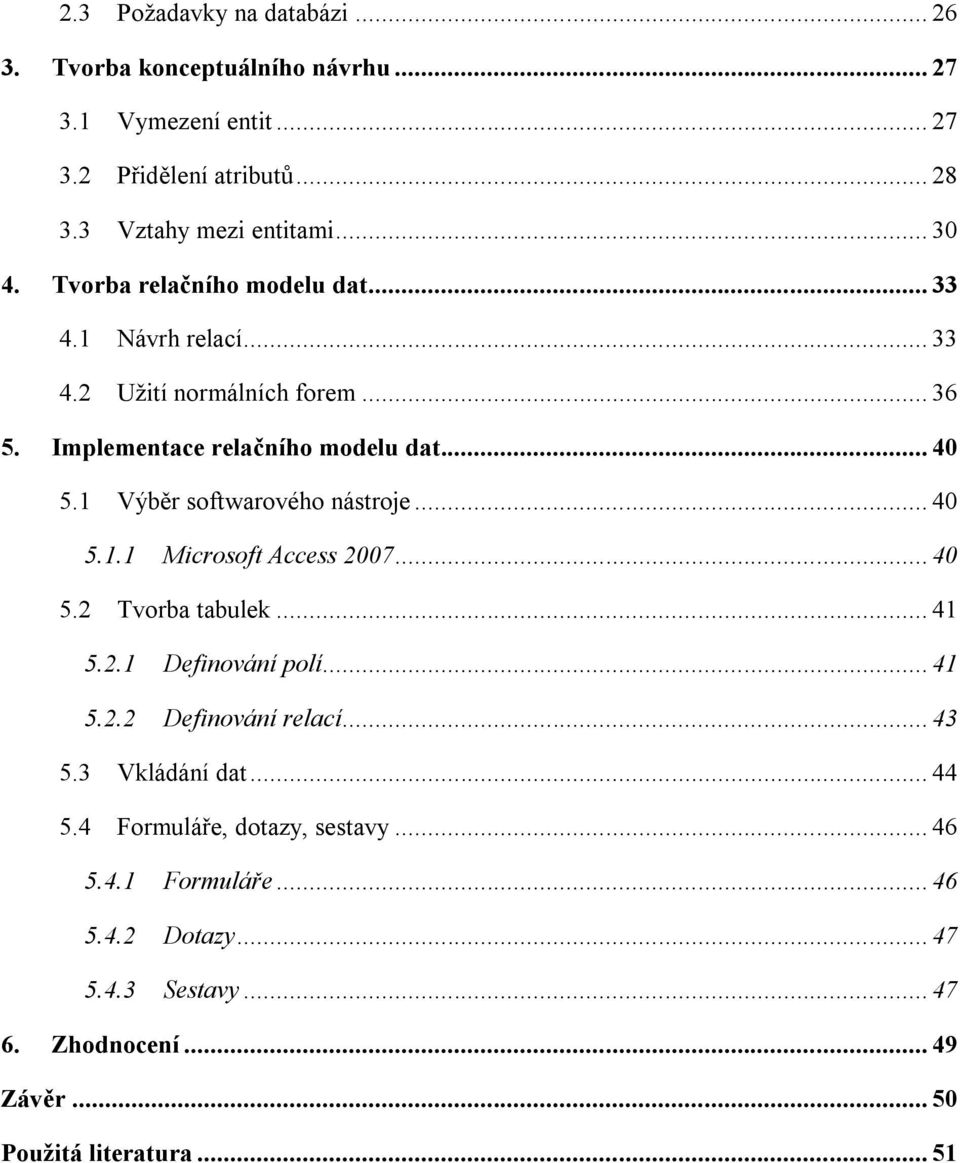 2.3 Požadavky na databázi ... 26
3. Tvorba konceptuálního návrhu ... 27
3.1 Vymezení entit ... 27
3.2 Přidělení atributů ... 28
3.3 Vztahy mezi entitami ... 30
4. Tvorba relačního modelu dat ... 33
4.1 Návrh relací ... 33
4.2 Užití normálních forem ... 36
5. Implementace relačního modelu dat ... 40
5.1 Výběr softwarového nástroje ... 40
5.1.1 Microsoft Access 2007 ... 40
5.2 Tvorba tabulek ... 41
5.2.1 Definování polí ... 41
5.2.2 Definování relací ... 43
5.3 Vkládání dat ... 44
5.4 Formuláře, dotazy, sestavy ... 46
5.4.1 Formuláře ... 46
5.4.2 Dotazy ... 47
5.4.3 Sestavy ... 47
6. Zhodnocení ... 49
Závěr ... 50
Použitá literatura ... 51